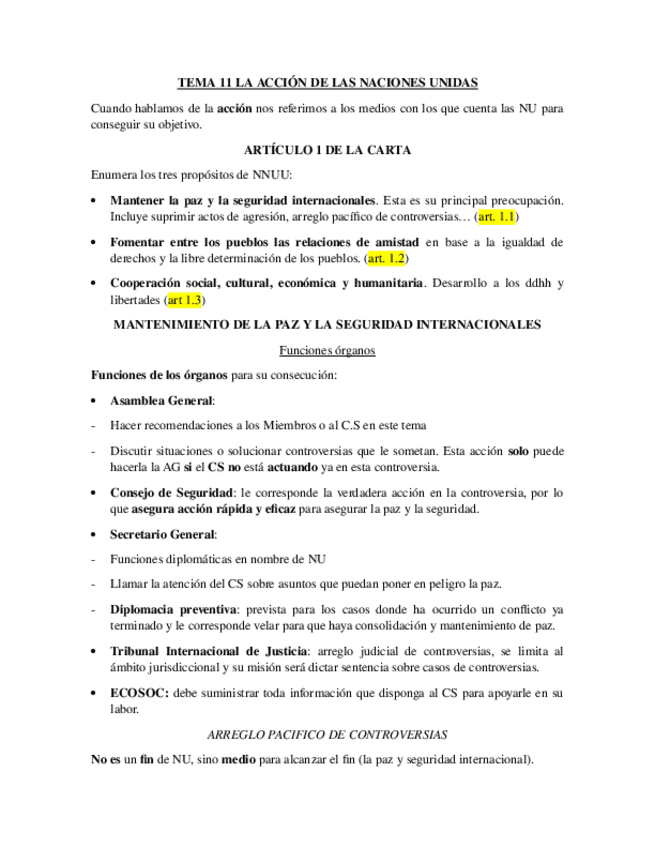 TEMA 11 LA ACCIÓN DE LAS NACIONES UNIDAS

Cuando hablamos de la acción nos referimos a los medios con los que cuenta las NU para conseguir su objetivo.

ARTÍCULO 1 DE LA CARTA

Enumera los tres propósitos de NNUU:

• Mantener la paz y la seguridad internacionales. Esta es su principal preocupación. Incluye suprimir actos de agresión, arreglo pacífico de controversias… (art. 1.1)

• Fomentar entre los pueblos las relaciones de amistad en base a la igualdad de derechos y la libre determinación de los pueblos. (art. 1.2)

• Cooperación social, cultural, económica y humanitaria. Desarrollo a los ddhh y libertades (art 1.3)

MANTENIMIENTO DE LA PAZ Y LA SEGURIDAD INTERNACIONALES

Funciones órganos

Funciones de los órganos para su consecución:

• Asamblea General:

- Hacer recomendaciones a los Miembros o al C.S en este tema

- Discutir situaciones o solucionar controversias que le sometan. Esta acción solo puede hacerla la AG si el CS no está actuando ya en esta controversia.

• Consejo de Seguridad: le corresponde la verdadera acción en la controversia, por lo que asegura acción rápida y eficaz para asegurar la paz y la seguridad.

• Secretario General:

- Funciones diplomáticas en nombre de NU

- Llamar la atención del CS sobre asuntos que puedan poner en peligro la paz.

- Diplomacia preventiva: prevista para los casos donde ha ocurrido un conflicto ya terminado y le corresponde velar para que haya consolidación y mantenimiento de paz.

• Tribunal Internacional de Justicia: arreglo judicial de controversias, se limita al ámbito jurisdiccional y su misión será dictar sentencia sobre casos de controversias.

• ECOSOC: debe suministrar toda información que disponga al CS para apoyarle en su labor.

ARREGLO PACIFICO DE CONTROVERSIAS

No es un fin de NU, sino medio para alcanzar el fin (la paz y seguridad internacional).